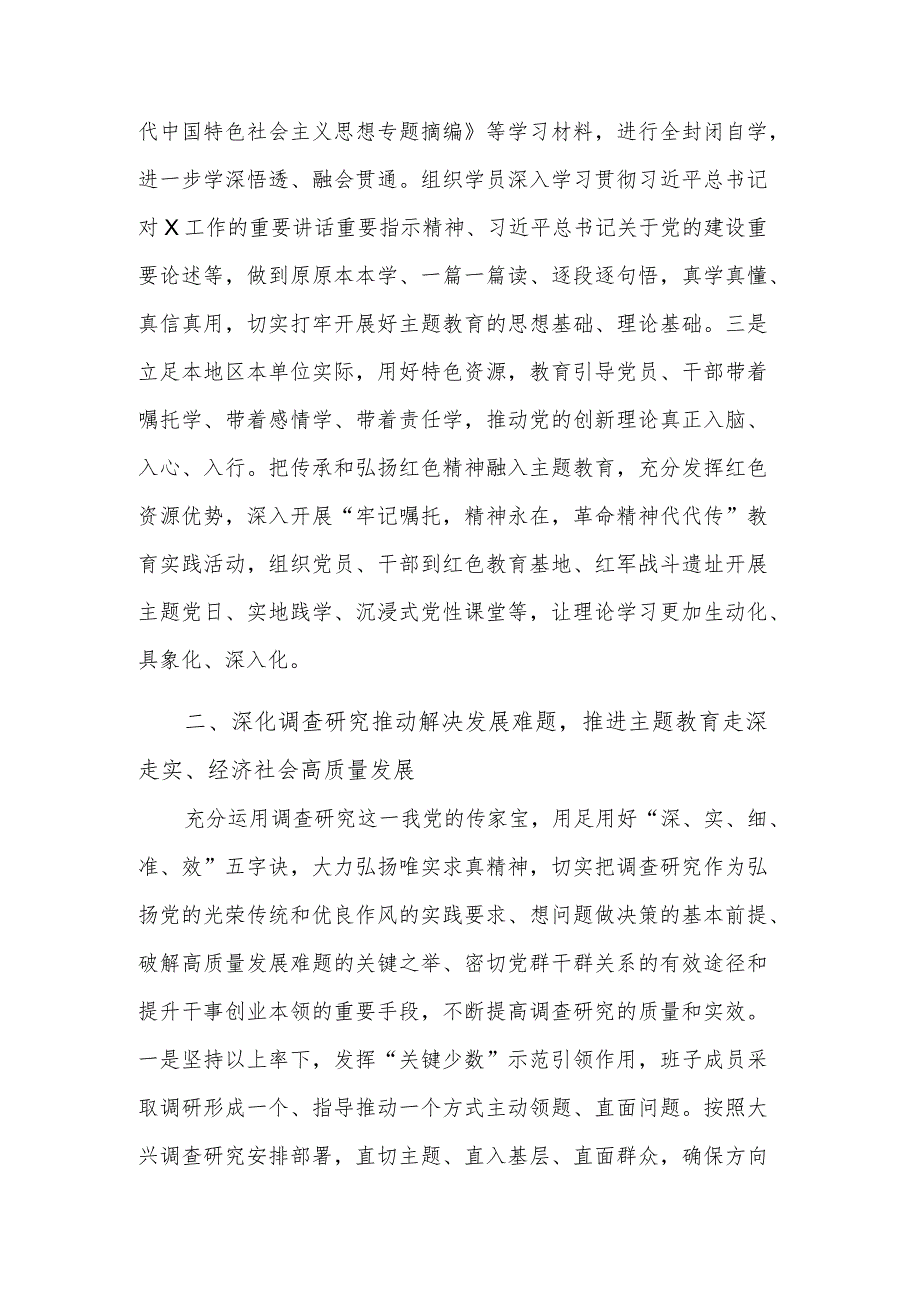 代中国特色社会主义思想专题摘编》等学习材料，进行全封闭自学，进一步学深悟透、融会贯通。组织学员深入学习贯彻习近平总书记对X工作的重要讲话重要指示精神、习近平总书记关于党的建设重要论述等，做到原原本本学、一篇一篇读、逐段逐句悟，真学真懂、真信真用，切实打牢开展好主题教育的思想基础、理论基础。三是立足本地区本单位实际，用好特色资源，教育引导党员、干部带着嘱托学、带着感情学、带着责任学，推动党的创新理论真正入脑、入心、入行。把传承和弘扬红色精神融入主题教育，充分发挥红色资源优势，深入开展“牢记嘱托，精神永在，革命精神代代传”教育实践活动，组织党员、干部到红色教育基地、红军战斗遗址开展主题党日、实地践学、沉浸式党性课堂等，让理论学习更加生动化、具象化、深入化。

二、深化调查研究推动解决发展难题，推进主题教育走深走实、经济社会高质量发展

充分运用调查研究这一我党的传家宝，用足用好“深、实、细、准、效”五字诀，大力弘扬唯实求真精神，切实把调查研究作为弘扬党的光荣传统和优良作风的实践要求、想问题做决策的基本前提、破解高质量发展难题的关键之举、密切党群干群关系的有效途径和提升干事创业本领的重要手段，不断提高调查研究的质量和实效。一是坚持以上率下，发挥“关键少数”示范引领作用，班子成员采取调研形成一个、指导推动一个方式主动领题、直面问题。按照大兴调查研究安排部署，直切主题、直入基层、直面群众，确保方向